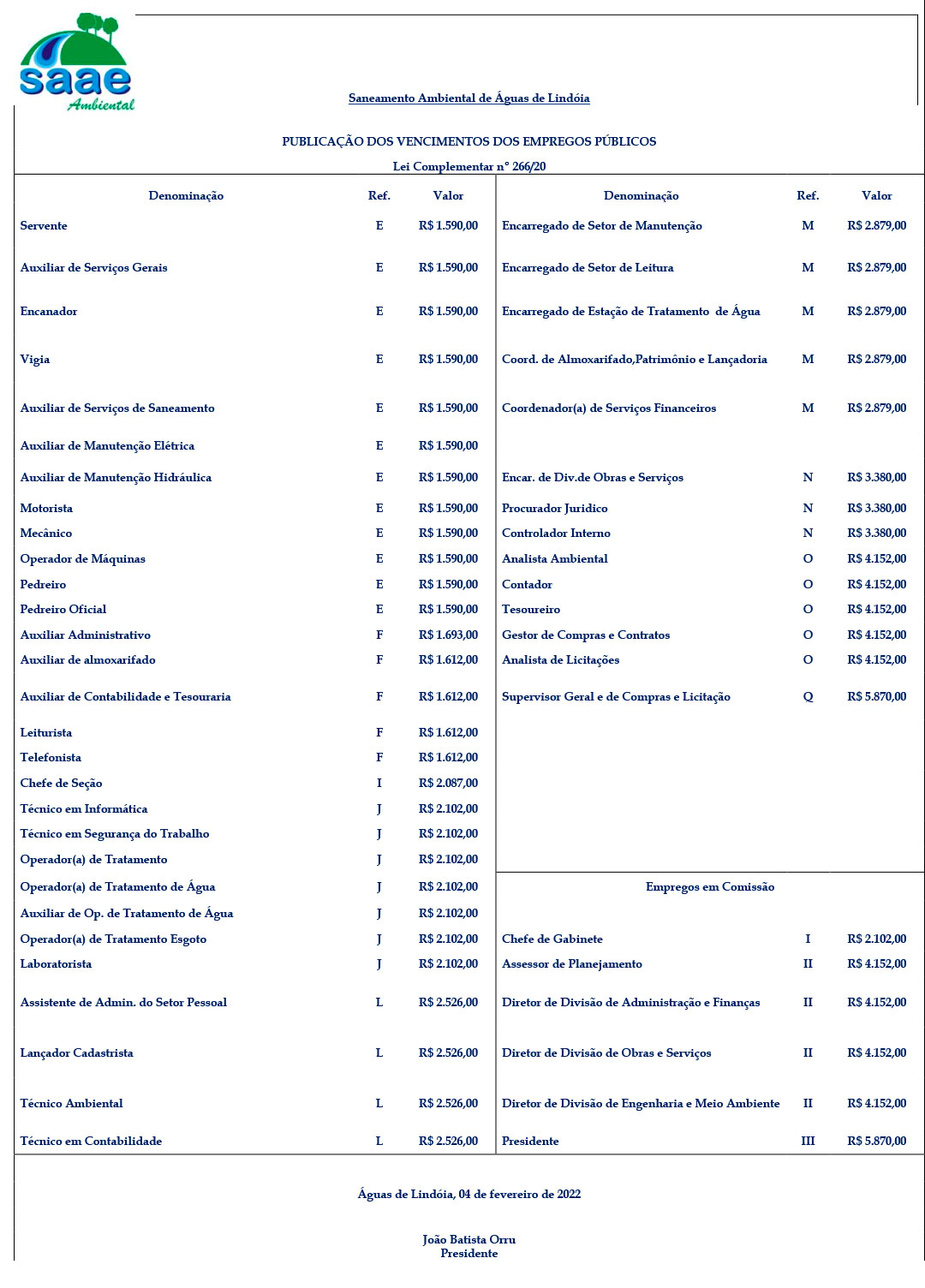 saae
Ambiental

Saneamento Ambiental de Águas de Lindóia

PUBLICAÇÃO DOS VENCIMENTOS DOS EMPREGOS PÚBLICOS

Lei Complementar n° 266/20

| Denominação | Ref. | Valor |
|---|---|---|
| Servente | E | R$ 1.590,00 |
| Auxiliar de Serviços Gerais | E | R$ 1.590,00 |
| Encanador | E | R$ 1.590,00 |
| Vigia | E | R$ 1.590,00 |
| Auxiliar de Serviços de Saneamento | E | R$ 1.590,00 |
| Auxiliar de Manutenção Elétrica | E | R$ 1.590,00 |
| Auxiliar de Manutenção Hidráulica | E | R$ 1.590,00 |
| Motorista | E | R$ 1.590,00 |
| Mecânico | E | R$ 1.590,00 |
| Operador de Máquinas | E | R$ 1.590,00 |
| Pedreiro | E | R$ 1.590,00 |
| Pedreiro Oficial | E | R$ 1.590,00 |
| Auxiliar Administrativo | F | R$ 1.693,00 |
| Auxiliar de almoxarifado | F | R$ 1.612,00 |
| Auxiliar de Contabilidade e Tesouraria | F | R$ 1.612,00 |
| Leiturista | F | R$ 1.612,00 |
| Telefonista | F | R$ 1.612,00 |
| Chefe de Seção | I | R$ 2.087,00 |
| Técnico em Informática | J | R$ 2.102,00 |
| Técnico em Segurança do Trabalho | J | R$ 2.102,00 |
| Operador(a) de Tratamento | J | R$ 2.102,00 |
| Operador(a) de Tratamento de Água | J | R$ 2.102,00 |
| Auxiliar de Op. de Tratamento de Água | J | R$ 2.102,00 |
| Operador(a) de Tratamento Esgoto | J | R$ 2.102,00 |
| Laboratorista | J | R$ 2.102,00 |
| Assistente de Admin. do Setor Pessoal | L | R$ 2.526,00 |
| Lançador Cadastrista | L | R$ 2.526,00 |
| Técnico Ambiental | L | R$ 2.526,00 |
| Técnico em Contabilidade | L | R$ 2.526,00 |

| Denominação | Ref. | Valor |
|---|---|---|
| Encarregado de Setor de Manutenção | M | R$ 2.879,00 |
| Encarregado de Setor de Leitura | M | R$ 2.879,00 |
| Encarregado de Estação de Tratamento de Água | M | R$ 2.879,00 |
| Coord. de Almoxarifado,Patrimônio e Lançadoria | M | R$ 2.879,00 |
| Coordenador(a) de Serviços Financeiros | M | R$ 2.879,00 |
| Encar. de Div.de Obras e Serviços | N | R$ 3.380,00 |
| Procurador Juridico | N | R$ 3.380,00 |
| Controlador Interno | N | R$ 3.380,00 |
| Analista Ambiental | O | R$ 4.152,00 |
| Contador | O | R$ 4.152,00 |
| Tesoureiro | O | R$ 4.152,00 |
| Gestor de Compras e Contratos | O | R$ 4.152,00 |
| Analista de Licitações | O | R$ 4.152,00 |
| Supervisor Geral e de Compras e Licitação | Q | R$ 5.870,00 |

Empregos em Comissão

| | | |
|---|---|---|
| Chefe de Gabinete | I | R$ 2.102,00 |
| Assessor de Planejamento | II | R$ 4.152,00 |
| Diretor de Divisão de Administração e Finanças | II | R$ 4.152,00 |
| Diretor de Divisão de Obras e Serviços | II | R$ 4.152,00 |
| Diretor de Divisão de Engenharia e Meio Ambiente | II | R$ 4.152,00 |
| Presidente | III | R$ 5.870,00 |

Águas de Lindóia, 04 de fevereiro de 2022

João Batista Orru
Presidente